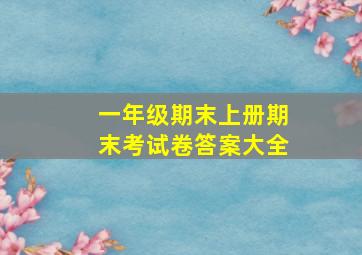 一年级期末上册期末考试卷答案大全